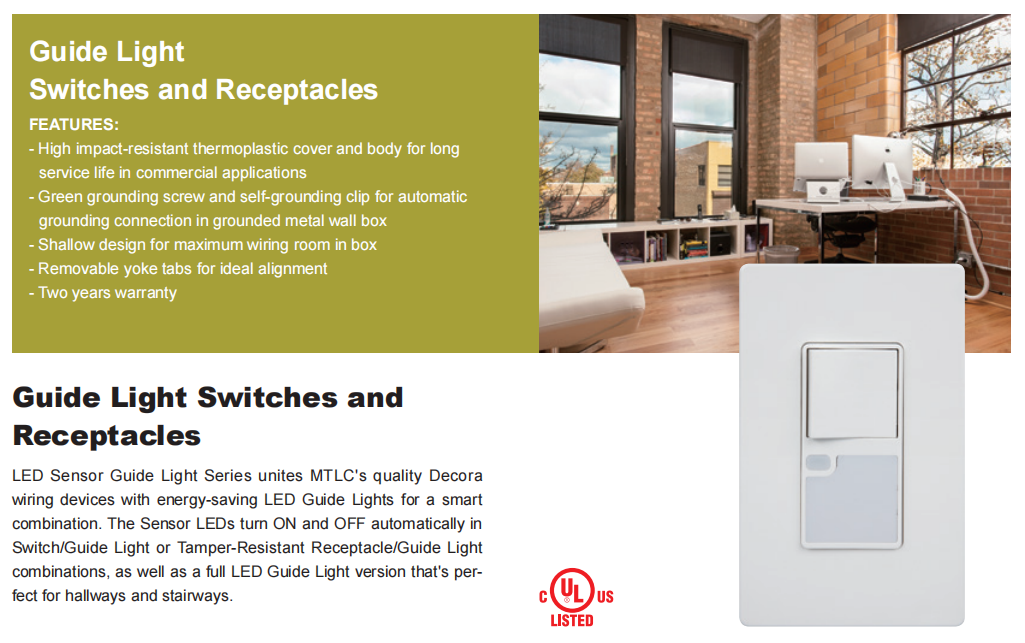 Guide Light
Switches and Receptacles

FEATURES:
- High impact-resistant thermoplastic cover and body for long service life in commercial applications
- Green grounding screw and self-grounding clip for automatic grounding connection in grounded metal wall box
- Shallow design for maximum wiring room in box
- Removable yoke tabs for ideal alignment
- Two years warranty

Guide Light Switches and Receptacles

LED Sensor Guide Light Series unites MTLC's quality Decora wiring devices with energy-saving LED Guide Lights for a smart combination. The Sensor LEDs turn ON and OFF automatically in Switch/Guide Light or Tamper-Resistant Receptacle/Guide Light combinations, as well as a full LED Guide Light version that's perfect for hallways and stairways.

C UL US
LISTED